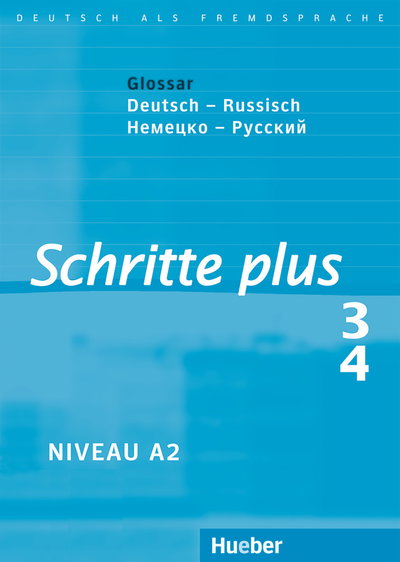 DEUTSCH ALS FREMDSPRACHE

Glossar
Deutsch – Russisch
Немецко – Русский

Schritte plus

3
4

NIVEAU A2

Hueber